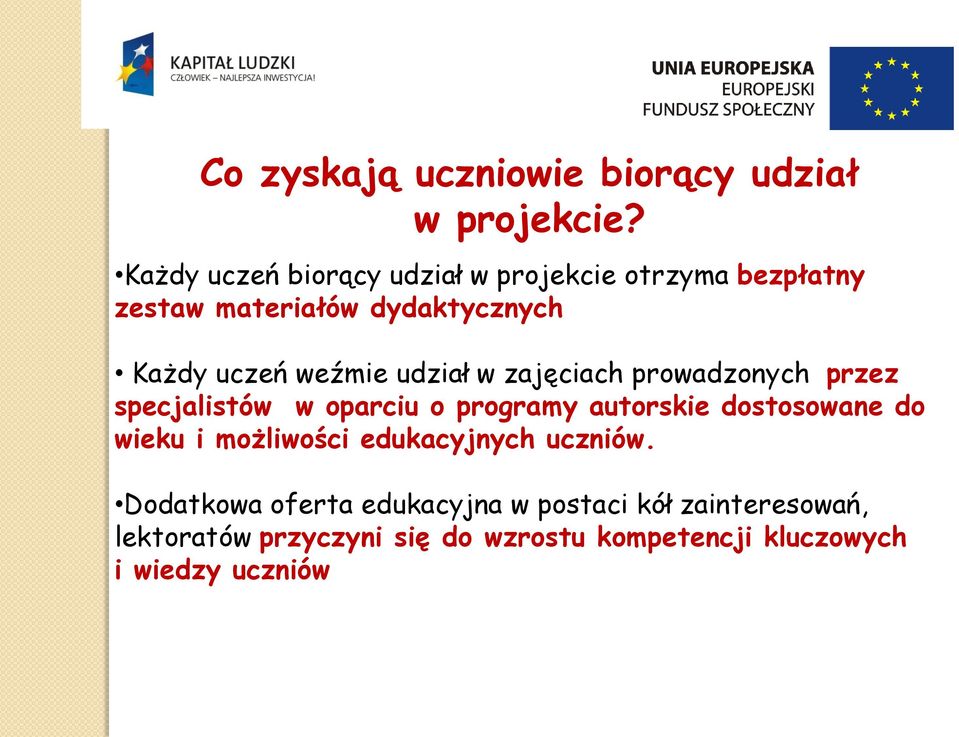 KAPITAŁ LUDZKI
CZŁOWIEK – NAJLEPSZA INWESTYCJA!

UNIA EUROPEJSKA
EUROPEJSKI
FUNDUSZ SPOŁECZNY

Co zyskają uczniowie biorący udział w projekcie?

•Każdy uczeń biorący udział w projekcie otrzyma bezpłatny zestaw materiałów dydaktycznych

• Każdy uczeń weźmie udział w zajęciach prowadzonych przez specjalistów w oparciu o programy autorskie dostosowane do wieku i możliwości edukacyjnych uczniów.

•Dodatkowa oferta edukacyjna w postaci kół zainteresowań, lektoratów przyczyni się do wzrostu kompetencji kluczowych i wiedzy uczniów